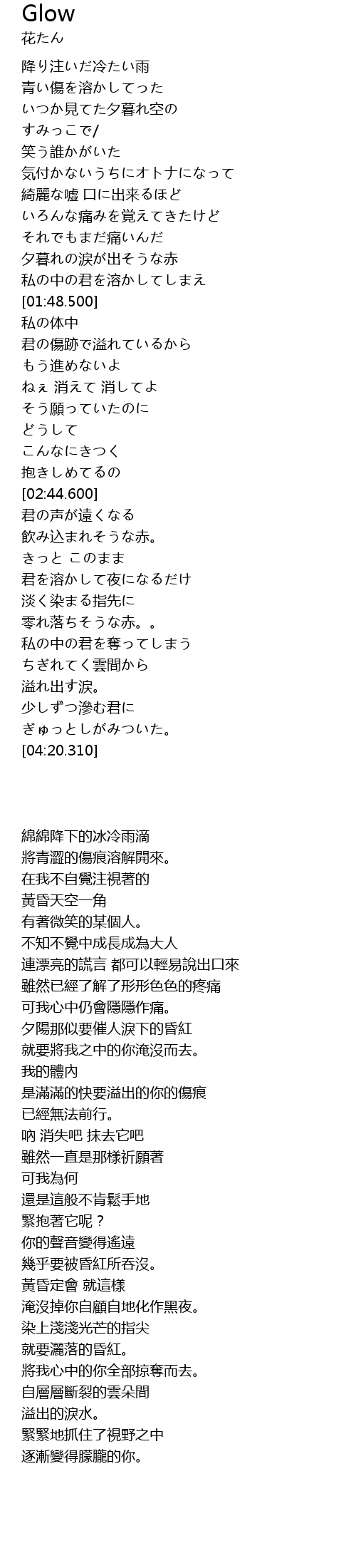 Glow
花たん

降り注いだ冷たい雨
青い傷を溶かしてった
いつか見てた夕暮れ空の
すみっこで/
笑う誰かがいた
気付かないうちにオトナになって
綺麗な嘘 口に出来るほど
いろんな痛みを覚えてきたけど
それでもまだ痛いんだ
夕暮れの涙が出そうな赤
私の中の君を溶かしてしまえ
[01:48.500]
私の体中
君の傷跡で溢れているから
もう進めないよ
ねぇ 消えて 消してよ
そう願っていたのに
どうして
こんなにきつく
抱きしめてるの
[02:44.600]
君の声が遠くなる
飲み込まれそうな赤。
きっと このまま
君を溶かして夜になるだけ
淡く染まる指先に
零れ落ちそうな赤。。
私の中の君を奪ってしまう
ちぎれてく雲間から
溢れ出す涙。
少しずつ滲む君に
ぎゅっとしがみついた。
[04:20.310]

綿綿降下的冰冷雨滴
將青澀的傷痕溶解開來。
在我不自覺注視著的
黃昏天空一角
有著微笑的某個人。
不知不覺中成長成為大人
連漂亮的謊言 都可以輕易說出口來
雖然已經了解了形形色色的疼痛
可我心中仍會隱隱作痛。
夕陽那似要催人淚下的昏紅
就要將我之中的你淹沒而去。
我的體內
是滿滿的快要溢出的你的傷痕
已經無法前行。
吶 消失吧 抹去它吧
雖然一直是那樣祈願著
可我為何
還是這般不肯鬆手地
緊抱著它呢？
你的聲音變得遙遠
幾乎要被昏紅所吞沒。
黃昏定會 就這樣
淹沒掉你自顧自地化作黑夜。
染上淺淺光芒的指尖
就要灑落的昏紅。
將我心中的你全部掠奪而去。
自層層斷裂的雲朵間
溢出的淚水。
緊緊地抓住了視野之中
逐漸變得朦朧的你。